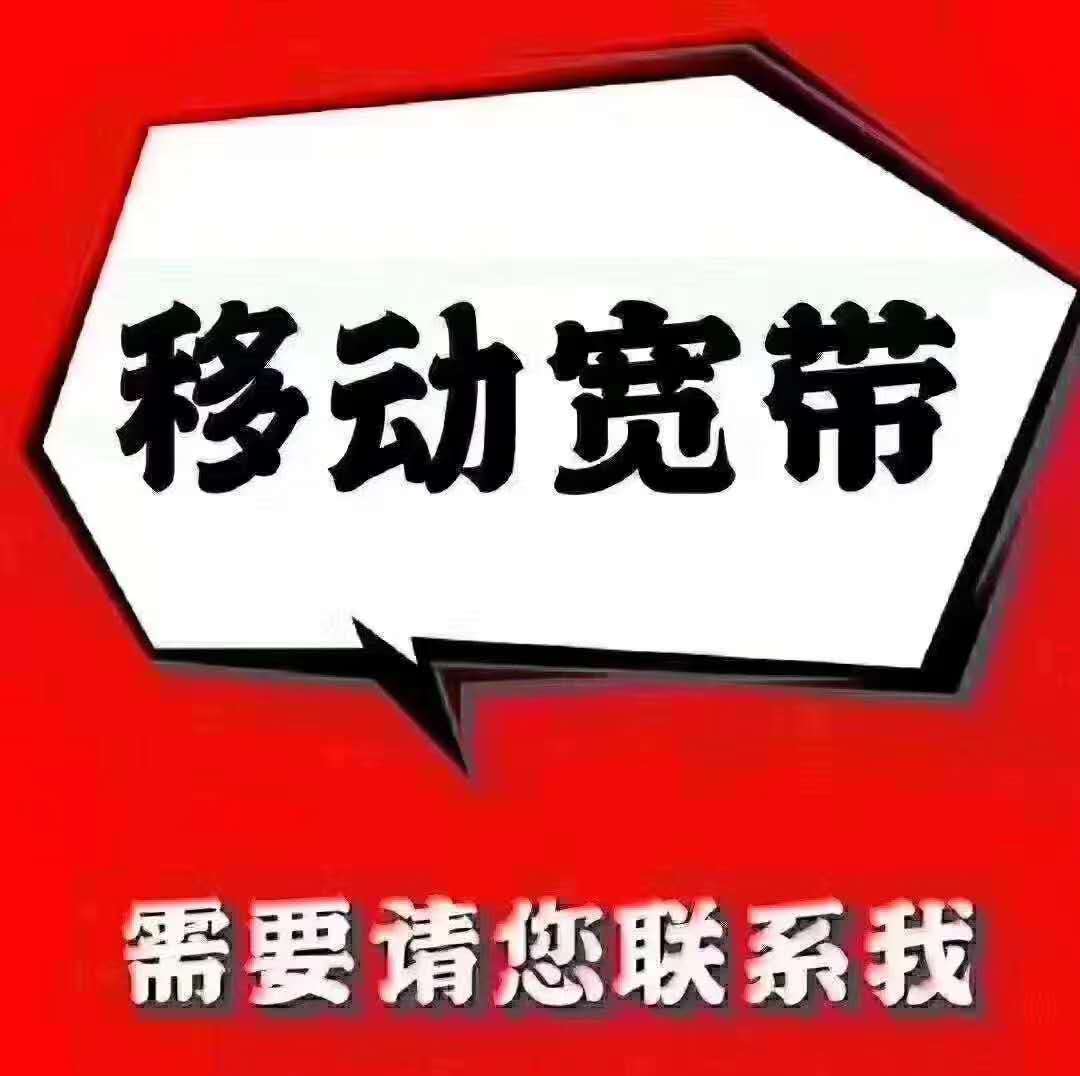 移动宽带

需要请您联系我